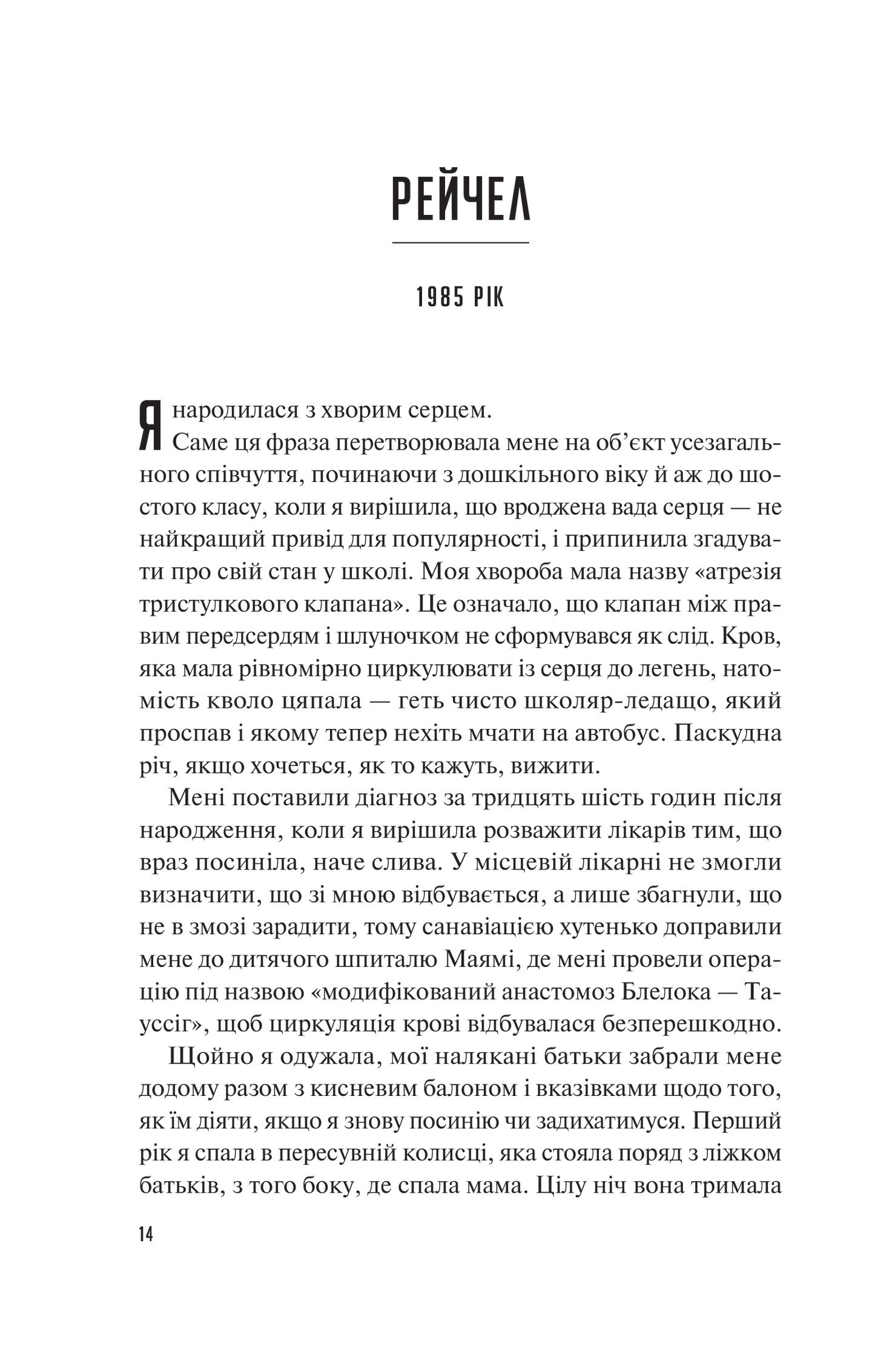 РЕЙЧЕЛ

1985 РІК

Я народилася з хворим серцем.

Саме ця фраза перетворювала мене на об'єкт усезагального співчуття, починаючи з дошкільного віку й аж до шостого класу, коли я вирішила, що вроджена вада серця — не найкращий привід для популярності, і припинила згадувати про свій стан у школі. Моя хвороба мала назву «атрезія тристулкового клапана». Це означало, що клапан між правим передсердям і шлуночком не сформувався як слід. Кров, яка мала рівномірно циркулювати із серця до легень, натомість кволо цяпала — геть чисто школяр-ледащо, який проспав і якому тепер нехіть мчати на автобус. Паскудна річ, якщо хочеться, як то кажуть, вижити.

Мені поставили діагноз за тридцять шість годин після народження, коли я вирішила розважити лікарів тим, що враз посиніла, наче слива. У місцевій лікарні не змогли визначити, що зі мною відбувається, а лише збагнули, що не в змозі зарадити, тому санавіацією хутенько доправили мене до дитячого шпиталю Маямі, де мені провели операцію під назвою «модифікований анастомоз Блелока — Тауссіг», щоб циркуляція крові відбувалася безперешкодно.

Щойно я одужала, мої налякані батьки забрали мене додому разом з кисневим балоном і вказівками щодо того, як їм діяти, якщо я знову посинію чи задихатимуся. Перший рік я спала в пересувній колисці, яка стояла поряд з ліжком батьків, з того боку, де спала мама. Цілу ніч вона тримала

14